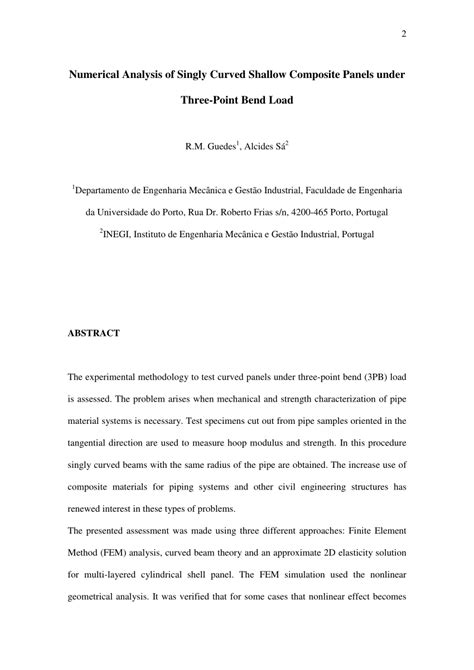 2

Numerical Analysis of Singly Curved Shallow Composite Panels under Three-Point Bend Load

R.M. Guedes$^1$, Alcides Sá$^2$

$^1$Departamento de Engenharia Mecânica e Gestão Industrial, Faculdade de Engenharia da Universidade do Porto, Rua Dr. Roberto Frias s/n, 4200-465 Porto, Portugal

$^2$INEGI, Instituto de Engenharia Mecânica e Gestão Industrial, Portugal

ABSTRACT

The experimental methodology to test curved panels under three-point bend (3PB) load is assessed. The problem arises when mechanical and strength characterization of pipe material systems is necessary. Test specimens cut out from pipe samples oriented in the tangential direction are used to measure hoop modulus and strength. In this procedure singly curved beams with the same radius of the pipe are obtained. The increase use of composite materials for piping systems and other civil engineering structures has renewed interest in these types of problems.

The presented assessment was made using three different approaches: Finite Element Method (FEM) analysis, curved beam theory and an approximate 2D elasticity solution for multi-layered cylindrical shell panel. The FEM simulation used the nonlinear geometrical analysis. It was verified that for some cases that nonlinear effect becomes